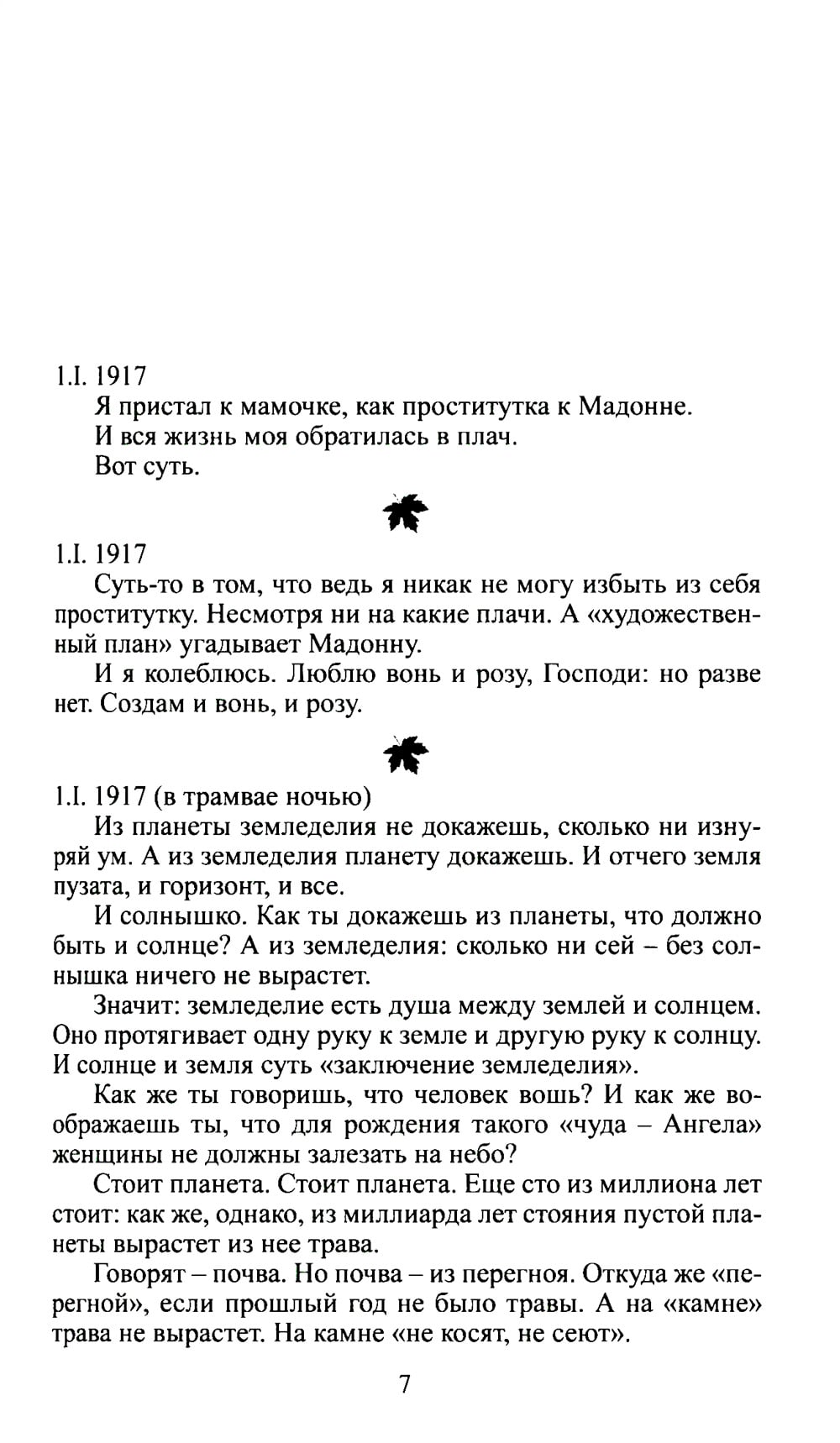 1.I. 1917
Я пристал к мамочке, как проститутка к Мадонне.
И вся жизнь моя обратилась в плач.
Вот суть.

1.I. 1917
Суть-то в том, что ведь я никак не могу избыть из себя проститутку. Несмотря ни на какие плачи. А «художественный план» угадывает Мадонну.
И я колеблюсь. Люблю вонь и розу, Господи: но разве нет. Создам и вонь, и розу.

1.I. 1917 (в трамвае ночью)
Из планеты земледелия не докажешь, сколько ни изнуряй ум. А из земледелия планету докажешь. И отчего земля пузата, и горизонт, и все.
И солнышко. Как ты докажешь из планеты, что должно быть и солнце? А из земледелия: сколько ни сей – без солнышка ничего не вырастет.
Значит: земледелие есть душа между землей и солнцем. Оно протягивает одну руку к земле и другую руку к солнцу. И солнце и земля суть «заключение земледелия».
Как же ты говоришь, что человек вошь? И как же воображаешь ты, что для рождения такого «чуда – Ангела» женщины не должны залезать на небо?
Стоит планета. Стоит планета. Еще сто из миллиона лет стоит: как же, однако, из миллиарда лет стояния пустой планеты вырастет из нее трава.
Говорят – почва. Но почва – из перегноя. Откуда же «перегной», если прошлый год не было травы. А на «камне» трава не вырастет. На камне «не косят, не сеют».

7